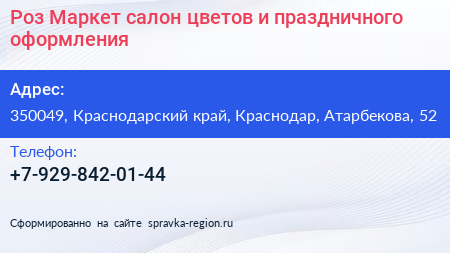 Роз Маркет салон цветов и праздничного оформления

Адрес:

350049, Краснодарский край, Краснодар, Атарбекова, 52

Телефон:

+7-929-842-01-44

Сформированно на сайте spravka-region.ru